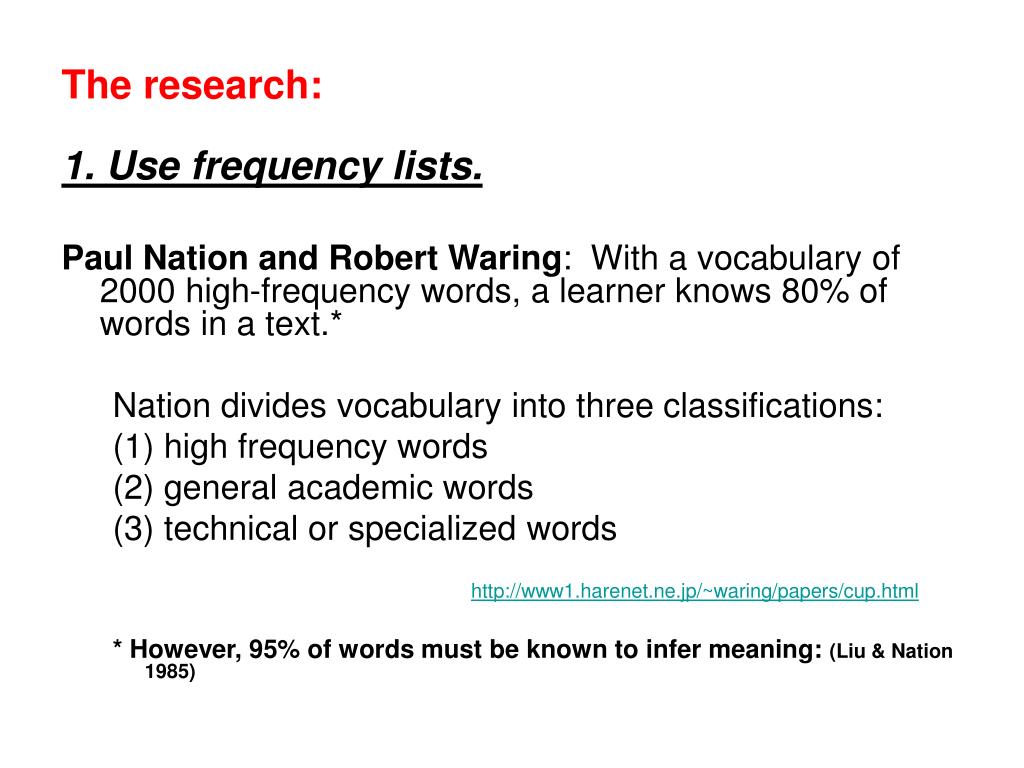 The research:

1. Use frequency lists.

Paul Nation and Robert Waring: With a vocabulary of 2000 high-frequency words, a learner knows 80% of words in a text.*

Nation divides vocabulary into three classifications:
(1) high frequency words
(2) general academic words
(3) technical or specialized words

http://www1.harenet.ne.jp/~waring/papers/cup.html

* However, 95% of words must be known to infer meaning: (Liu & Nation 1985)